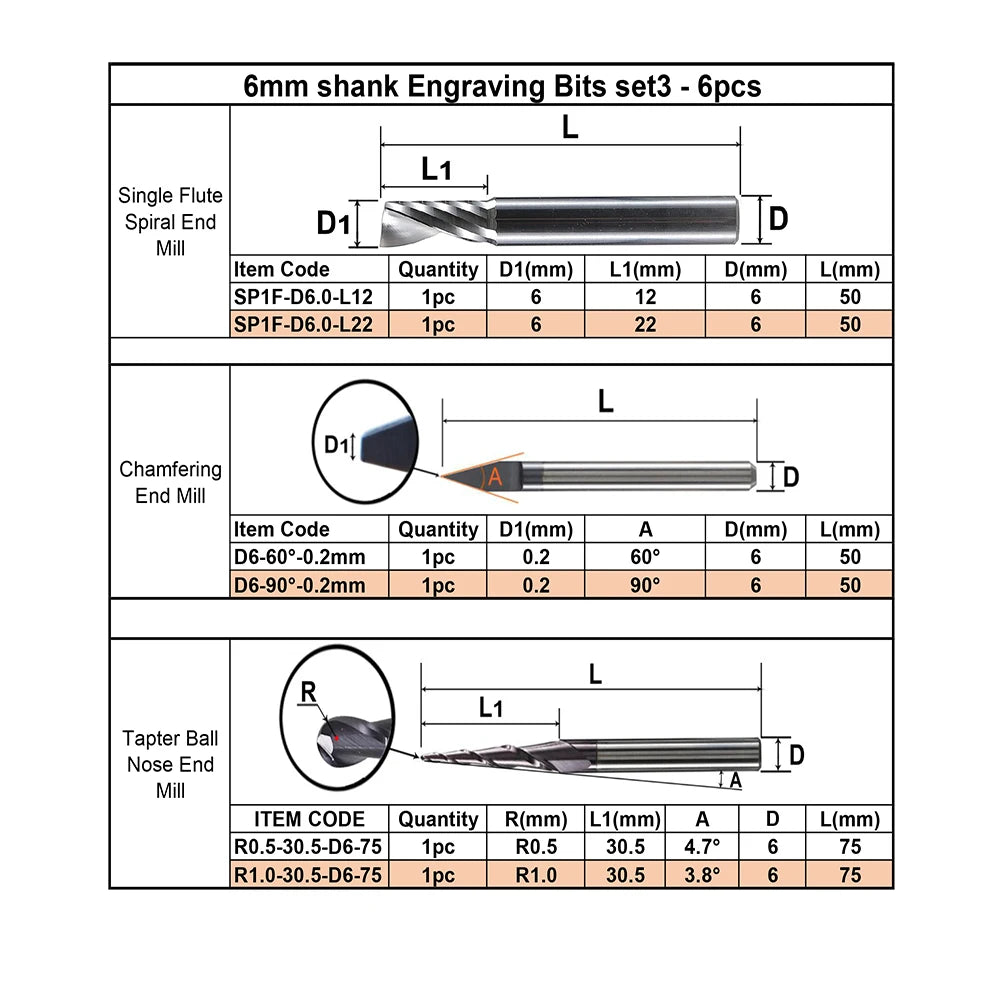 6mm shank Engraving Bits set3 - 6pcs

Single Flute Spiral End Mill

L
L1
D1
D

| Item Code | Quantity | D1(mm) | L1(mm) | D(mm) | L(mm) |
|---|---|---|---|---|---|
| SP1F-D6.0-L12 | 1pc | 6 | 12 | 6 | 50 |
| SP1F-D6.0-L22 | 1pc | 6 | 22 | 6 | 50 |

Chamfering End Mill

D1
L
A
D

| Item Code | Quantity | D1(mm) | A | D(mm) | L(mm) |
|---|---|---|---|---|---|
| D6-60°-0.2mm | 1pc | 0.2 | 60° | 6 | 50 |
| D6-90°-0.2mm | 1pc | 0.2 | 90° | 6 | 50 |

Tapter Ball Nose End Mill

R
L
L1
D
A

| ITEM CODE | Quantity | R(mm) | L1(mm) | A | D | L(mm) |
|---|---|---|---|---|---|---|
| R0.5-30.5-D6-75 | 1pc | R0.5 | 30.5 | 4.7° | 6 | 75 |
| R1.0-30.5-D6-75 | 1pc | R1.0 | 30.5 | 3.8° | 6 | 75 |